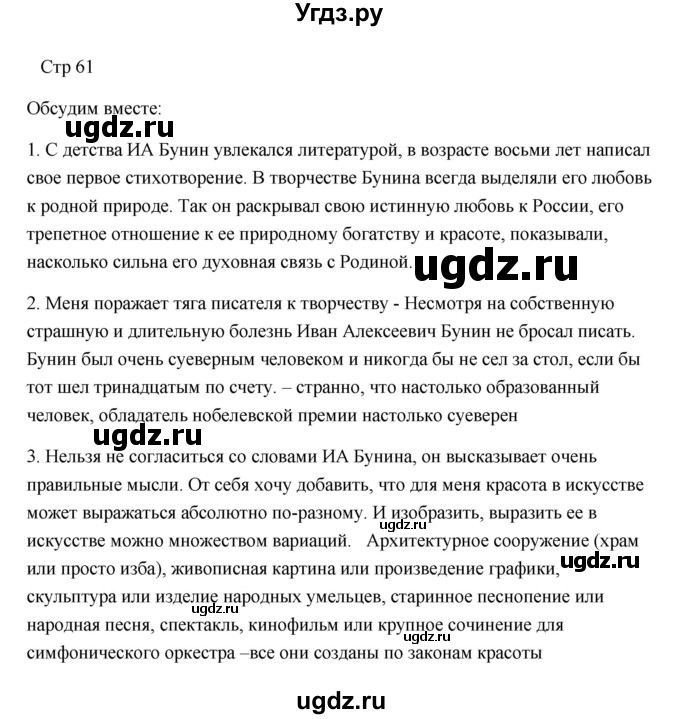 Угдз.ру

Стр 61

Обсудим вместе:

ugdz.ru

1. С детства ИА Бунин увлекался литературой, в возрасте восьми лет написал свое первое стихотворение. В творчестве Бунина всегда выделяли его любовь к родной природе. Так он раскрывал свою истинную любовь к России, его трепетное отношение к ее природному богатству и красоте, показывали, насколько сильна его духовная связь с Родиной.

ugdz.ru

2. Меня поражает тяга писателя к творчеству - Несмотря на собственную страшную и длительную болезнь Иван Алексеевич Бунин не бросал писать. Бунин был очень суеверным человеком и никогда бы не сел за стол, если бы тот шел тринадцатым по счету. – странно, что настолько образованный человек, обладатель нобелевской премии настолько суеверен

ugdz.ru

3. Нельзя не согласиться со словами ИА Бунина, он высказывает очень правильные мысли. От себя хочу добавить, что для меня красота в искусстве может выражаться абсолютно по-разному. И изобразить, выразить ее в искусстве можно множеством вариаций. Архитектурное сооружение (храм или просто изба), живописная картина или произведение графики, скульптура или изделие народных умельцев, старинное песнопение или народная песня, спектакль, кинофильм или крупное сочинение для симфонического оркестра –все они созданы по законам красоты

ugdz.ru

ugdz.ru

ugdz.ru

ugdz.ru

ugdz.ru